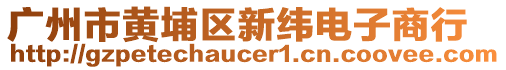 广州市黄埔区新纬电子商行
http://gzpetechaucer1.cn.coovee.com